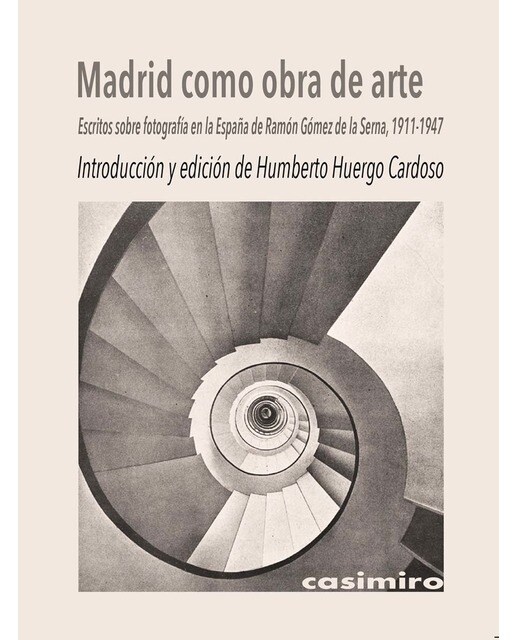 Madrid como obra de arte

Escritos sobre fotografía en la España de Ramón Gómez de la Serna, 1911-1947

Introducción y edición de Humberto Huergo Cardoso

casimiro